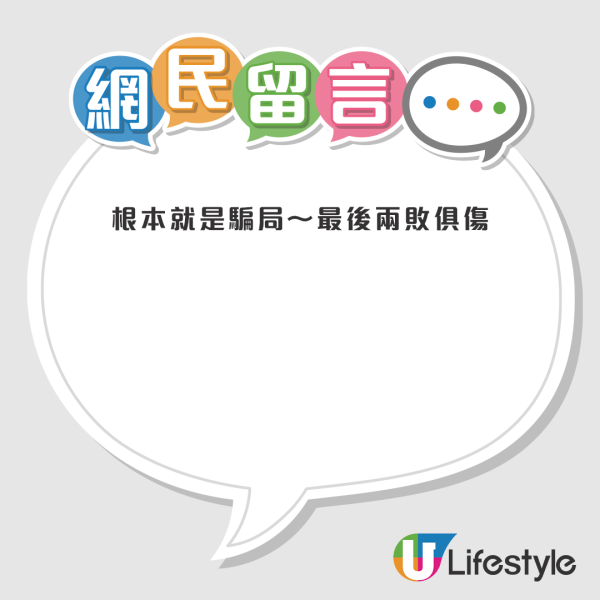 網民留言

根本就是騙局～最後兩敗俱傷

U Lifestyle